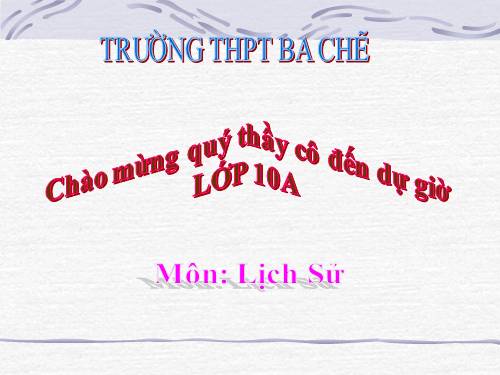 TRƯỜNG THPT BA CHẼ

Chào mừng quý thầy cô đến dự giờ
LỚP 10A

Môn: Lịch Sử